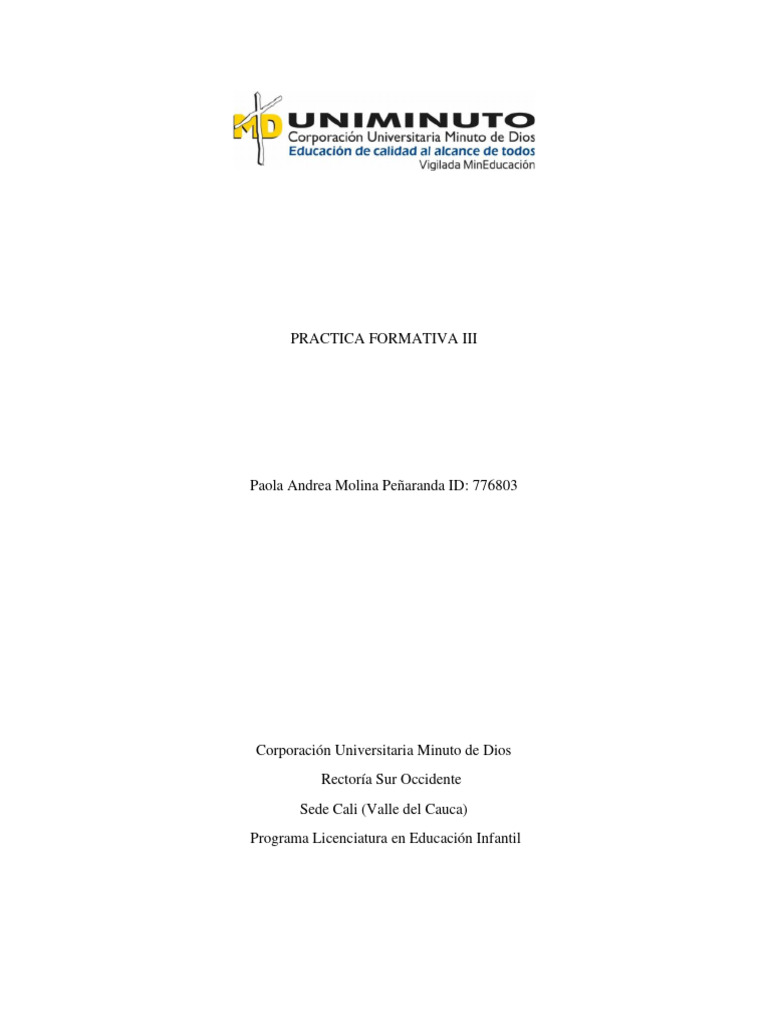 MD UNIMINUTO
Corporación Universitaria Minuto de Dios
Educación de calidad al alcance de todos
Vigilada MinEducación

PRACTICA FORMATIVA III

Paola Andrea Molina Peñaranda ID: 776803

Corporación Universitaria Minuto de Dios
Rectoría Sur Occidente
Sede Cali (Valle del Cauca)
Programa Licenciatura en Educación Infantil